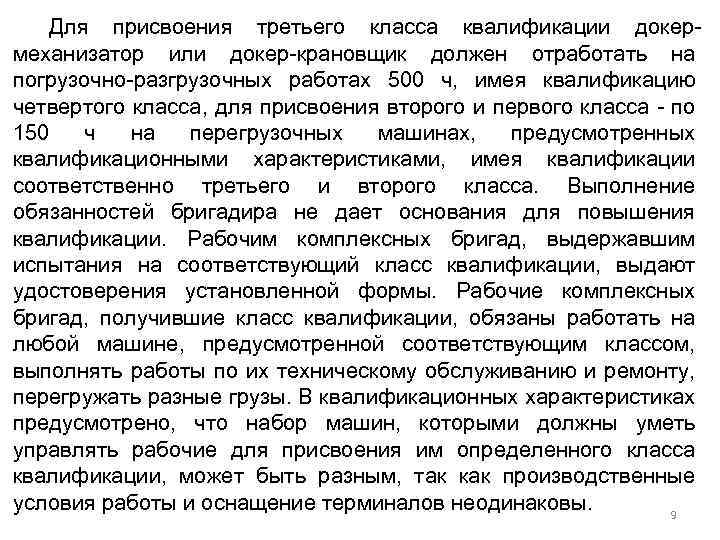 Для присвоения третьего класса квалификации докер-механизатор или докер-крановщик должен отработать на погрузочно-разгрузочных работах 500 ч, имея квалификацию четвертого класса, для присвоения второго и первого класса - по 150 ч на перегрузочных машинах, предусмотренных квалификационными характеристиками, имея квалификации соответственно третьего и второго класса. Выполнение обязанностей бригадира не дает основания для повышения квалификации. Рабочим комплексных бригад, выдержавшим испытания на соответствующий класс квалификации, выдают удостоверения установленной формы. Рабочие комплексных бригад, получившие класс квалификации, обязаны работать на любой машине, предусмотренной соответствующим классом, выполнять работы по их техническому обслуживанию и ремонту, перегружать разные грузы. В квалификационных характеристиках предусмотрено, что набор машин, которыми должны уметь управлять рабочие для присвоения им определенного класса квалификации, может быть разным, так как производственные условия работы и оснащение терминалов неодинаковы.

9